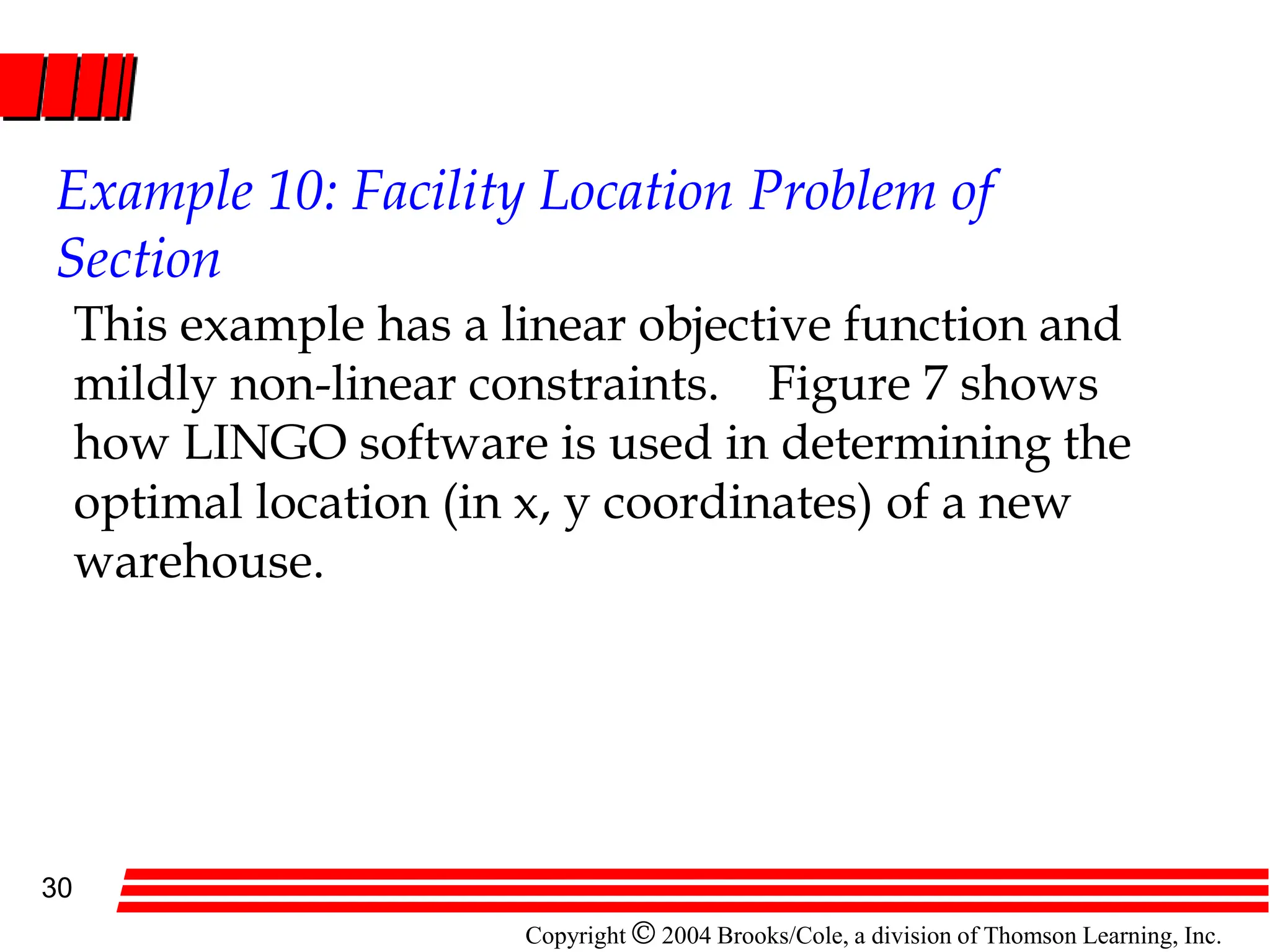 Example 10: Facility Location Problem of Section

This example has a linear objective function and mildly non-linear constraints. Figure 7 shows how LINGO software is used in determining the optimal location (in x, y coordinates) of a new warehouse.

30

Copyright © 2004 Brooks/Cole, a division of Thomson Learning, Inc.